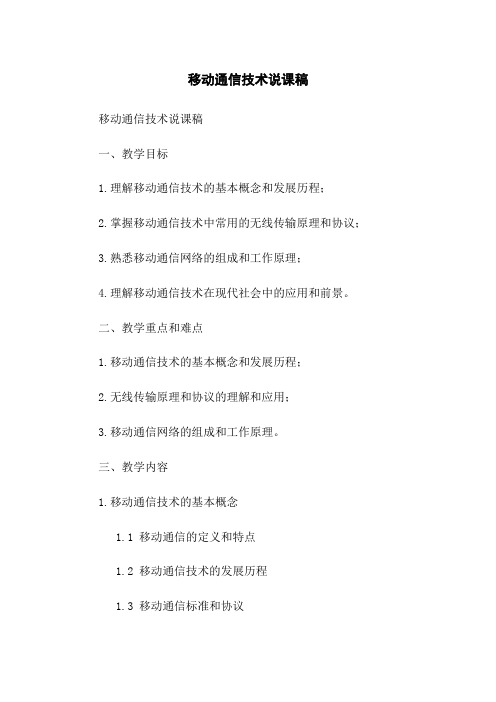 移动通信技术说课稿

移动通信技术说课稿

一、教学目标

1.理解移动通信技术的基本概念和发展历程；

2.掌握移动通信技术中常用的无线传输原理和协议；

3.熟悉移动通信网络的组成和工作原理；

4.理解移动通信技术在现代社会中的应用和前景。

二、教学重点和难点

1.移动通信技术的基本概念和发展历程；

2.无线传输原理和协议的理解和应用；

3.移动通信网络的组成和工作原理。

三、教学内容

1.移动通信技术的基本概念

1.1 移动通信的定义和特点

1.2 移动通信技术的发展历程

1.3 移动通信标准和协议